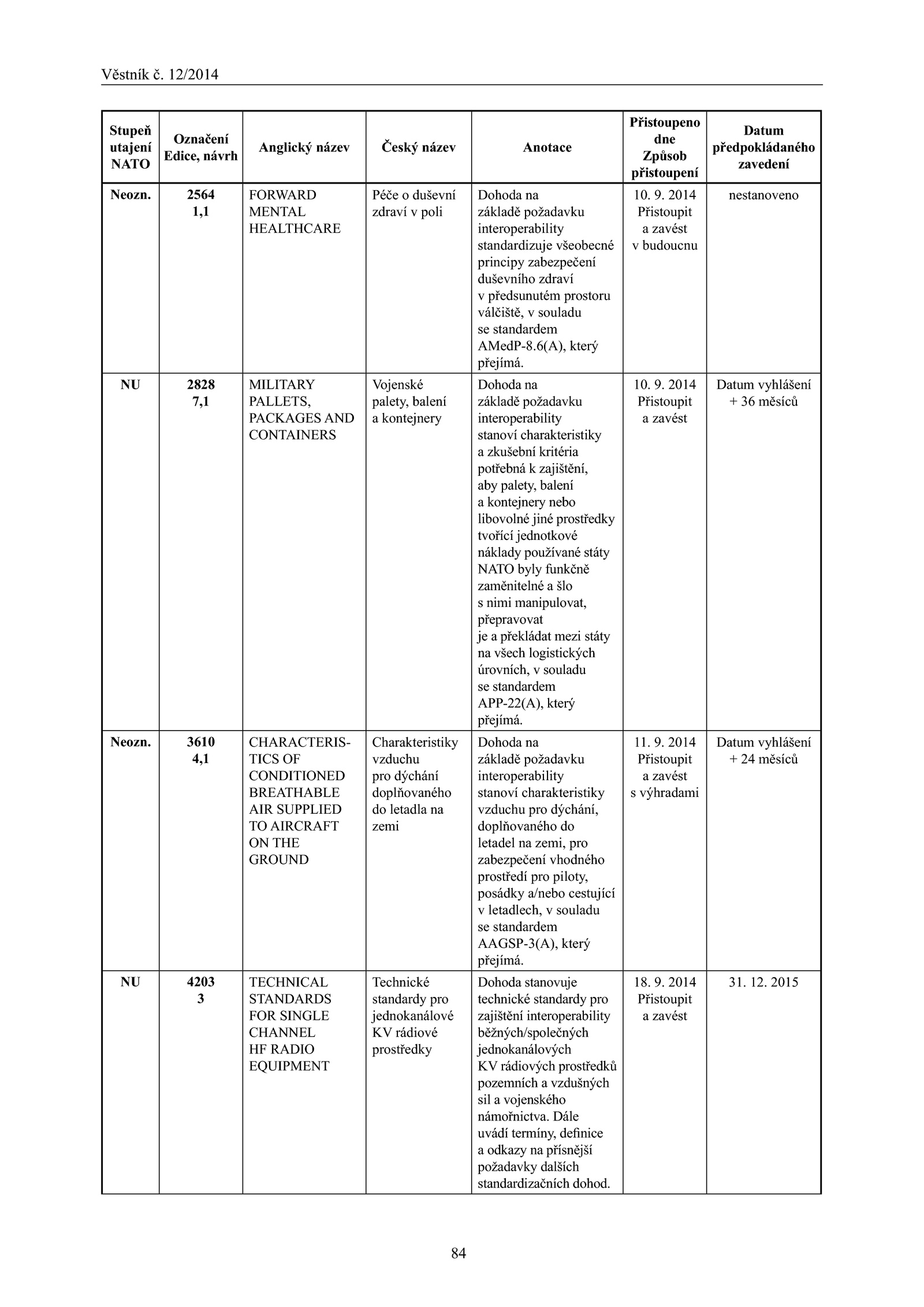 Věstník č. 12/2014

| Stupeň utajení NATO | Označení Edice, návrh | Anglický název | Český název | Anotace | Přistoupeno dne Způsob přistoupení | Datum předpokládaného zavedení |
|---|---|---|---|---|---|---|
| Neozn. | 2564 1,1 | FORWARD MENTAL HEALTHCARE | Péče o duševní zdraví v poli | Dohoda na základě požadavku interoperability standardizuje všeobecné principy zabezpečení duševního zdraví v předsunutém prostoru válčiště, v souladu se standardem AMedP-8.6(A), který přejímá. | 10. 9. 2014 Přistoupit a zavést v budoucnu | nestanoveno |
| NU | 2828 7,1 | MILITARY PALLETS, PACKAGES AND CONTAINERS | Vojenské palety, balení a kontejnery | Dohoda na základě požadavku interoperability stanoví charakteristiky a zkušební kritéria potřebná k zajištění, aby palety, balení a kontejnery nebo libovolné jiné prostředky tvořící jednotkové náklady používané státy NATO byly funkčně zaměnitelné a šlo s nimi manipulovat, přepravovat je a překládat mezi státy na všech logistických úrovních, v souladu se standardem APP-22(A), který přejímá. | 10. 9. 2014 Přistoupit a zavést | Datum vyhlášení + 36 měsíců |
| Neozn. | 3610 4,1 | CHARACTERISTICS OF CONDITIONED BREATHABLE AIR SUPPLIED TO AIRCRAFT ON THE GROUND | Charakteristiky vzduchu pro dýchání doplňovaného do letadla na zemi | Dohoda na základě požadavku interoperability stanoví charakteristiky vzduchu pro dýchání, doplňovaného do letadel na zemi, pro zabezpečení vhodného prostředí pro piloty, posádky a/nebo cestující v letadlech, v souladu se standardem AAGSP-3(A), který přejímá. | 11. 9. 2014 Přistoupit a zavést s výhradami | Datum vyhlášení + 24 měsíců |
| NU | 4203 3 | TECHNICAL STANDARDS FOR SINGLE CHANNEL HF RADIO EQUIPMENT | Technické standardy pro jednokanálové KV rádiové prostředky | Dohoda stanovuje technické standardy pro zajištění interoperability běžných/společných jednokanálových KV rádiových prostředků pozemních a vzdušných sil a vojenského námořnictva. Dále uvádí termíny, definice a odkazy na přísnější požadavky dalších standardizačních dohod. | 18. 9. 2014 Přistoupit a zavést | 31. 12. 2015 |

84